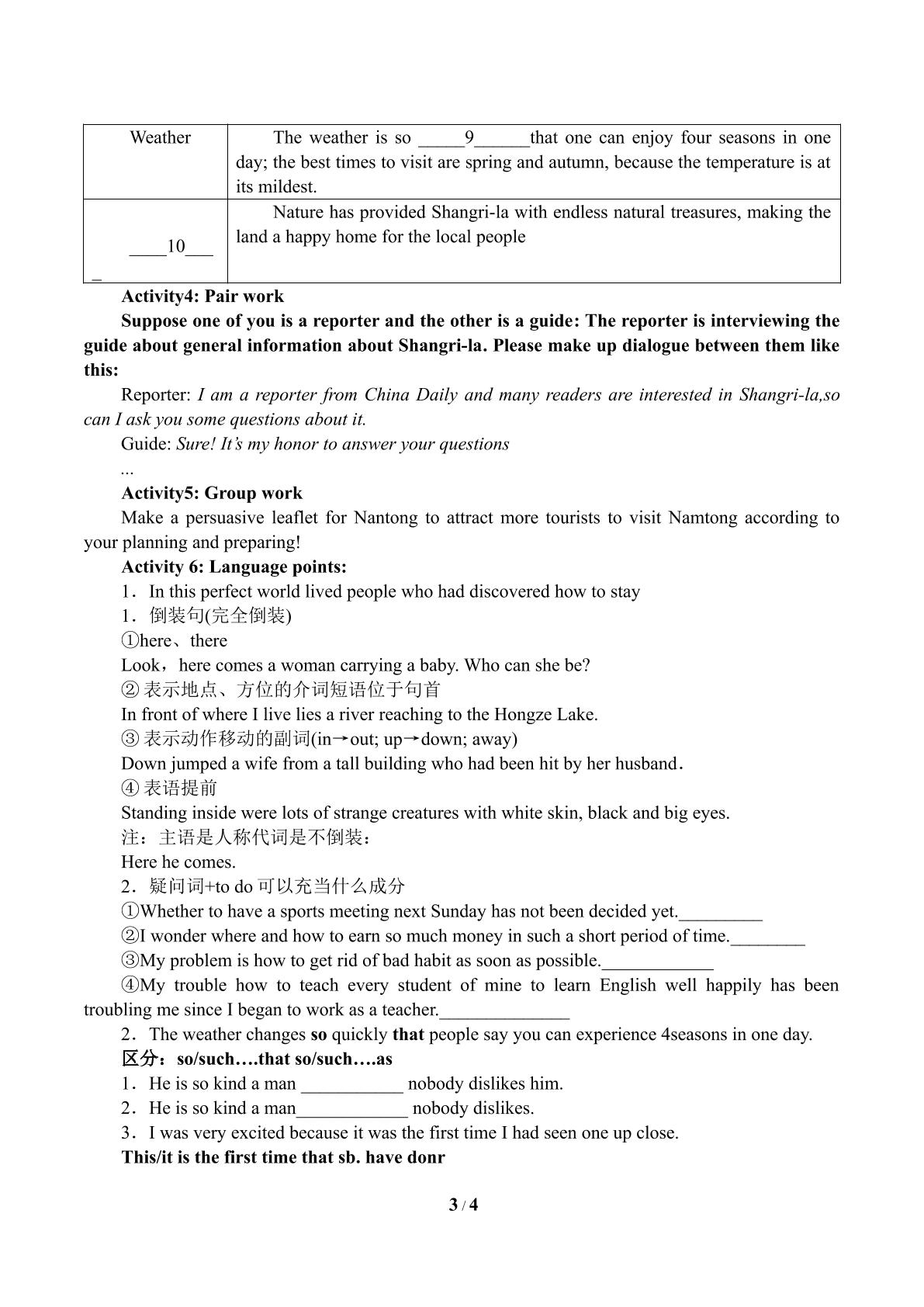 | Weather | The weather is so ____9____that one can enjoy four seasons in one day; the best times to visit are spring and autumn, because the temperature is at its mildest. |
|---|---|
| ____10____ | Nature has provided Shangri-la with endless natural treasures, making the land a happy home for the local people |

Activity4: Pair work

Suppose one of you is a reporter and the other is a guide: The reporter is interviewing the guide about general information about Shangri-la. Please make up dialogue between them like this:

Reporter: I am a reporter from China Daily and many readers are interested in Shangri-la,so can I ask you some questions about it.

Guide: Sure! It's my honor to answer your questions

...

Activity5: Group work

Make a persuasive leaflet for Nantong to attract more tourists to visit Namtong according to your planning and preparing!

Activity 6: Language points:

1．In this perfect world lived people who had discovered how to stay

1．倒装句(完全倒装)

①here、there

Look，here comes a woman carrying a baby. Who can she be?

②表示地点、方位的介词短语位于句首

In front of where I live lies a river reaching to the Hongze Lake.

③表示动作移动的副词(in→out; up→down; away)

Down jumped a wife from a tall building who had been hit by her husband.

④表语提前

Standing inside were lots of strange creatures with white skin, black and big eyes.

注：主语是人称代词是不倒装：

Here he comes.

2．疑问词+to do可以充当什么成分

①Whether to have a sports meeting next Sunday has not been decided yet.____

②I wonder where and how to earn so much money in such a short period of time.____

③My problem is how to get rid of bad habit as soon as possible.____

④My trouble how to teach every student of mine to learn English well happily has been troubling me since I began to work as a teacher.____

2．The weather changes so quickly that people say you can experience 4seasons in one day.

区分：so/such….that so/such….as

1．He is so kind a man ____ nobody dislikes him.

2．He is so kind a man____ nobody dislikes.

3．I was very excited because it was the first time I had seen one up close.

This/it is the first time that sb. have donr

3 / 4